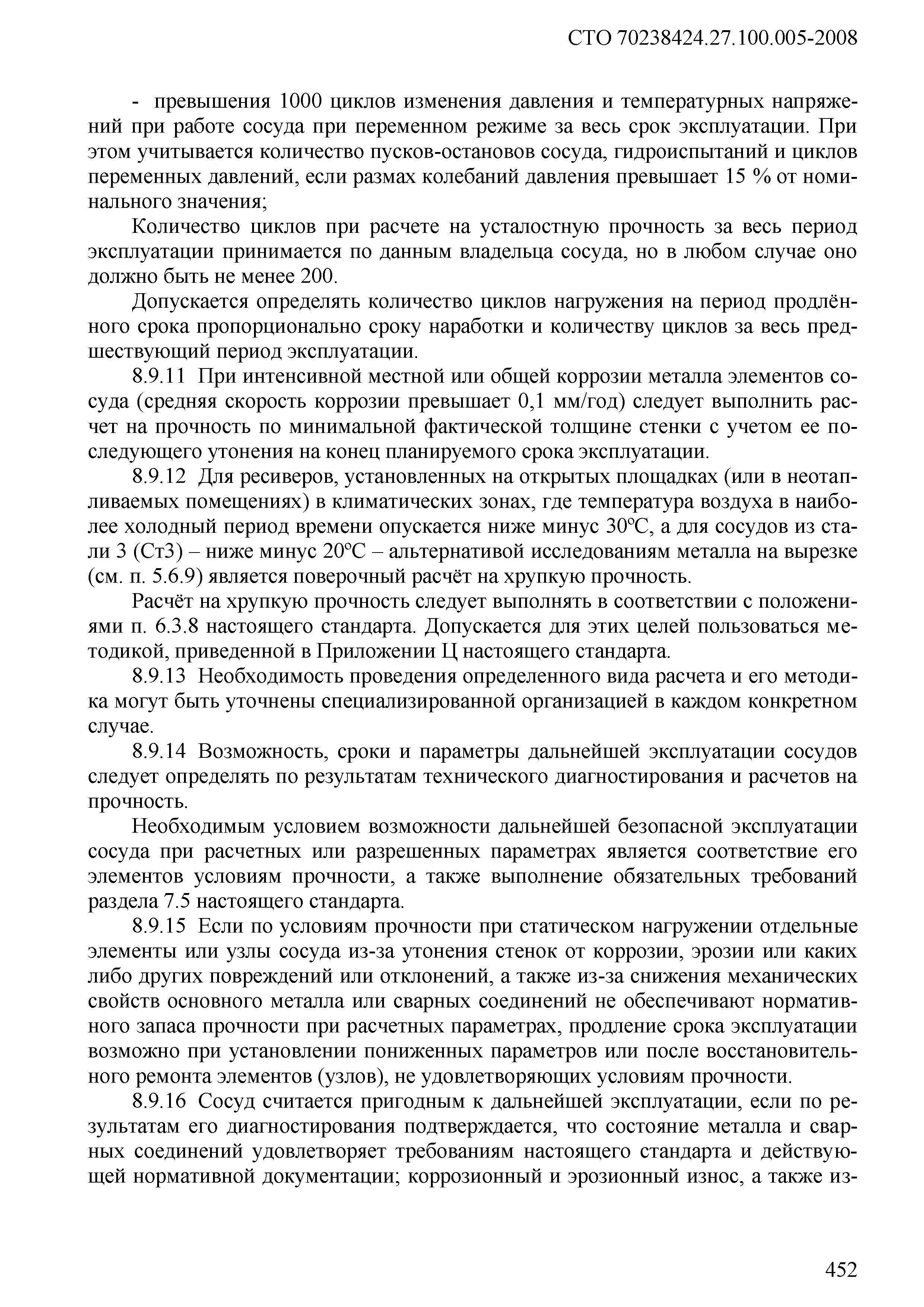 СТО 70238424.27.100.005-2008

- превышения 1000 циклов изменения давления и температурных напряжений при работе сосуда при переменном режиме за весь срок эксплуатации. При этом учитывается количество пусков-остановов сосуда, гидроиспытаний и циклов переменных давлений, если размах колебаний давления превышает 15 % от номинального значения;

Количество циклов при расчете на усталостную прочность за весь период эксплуатации принимается по данным владельца сосуда, но в любом случае оно должно быть не менее 200.

Допускается определять количество циклов нагружения на период продлённого срока пропорционально сроку наработки и количеству циклов за весь предшествующий период эксплуатации.

8.9.11 При интенсивной местной или общей коррозии металла элементов сосуда (средняя скорость коррозии превышает 0,1 мм/год) следует выполнить расчет на прочность по минимальной фактической толщине стенки с учетом ее последующего утонения на конец планируемого срока эксплуатации.

8.9.12 Для ресиверов, установленных на открытых площадках (или в неотапливаемых помещениях) в климатических зонах, где температура воздуха в наиболее холодный период времени опускается ниже минус 30°С, а для сосудов из стали 3 (Ст3) – ниже минус 20°С – альтернативой исследованиям металла на вырезке (см. п. 5.6.9) является поверочный расчёт на хрупкую прочность.

Расчёт на хрупкую прочность следует выполнять в соответствии с положениями п. 6.3.8 настоящего стандарта. Допускается для этих целей пользоваться методикой, приведенной в Приложении Ц настоящего стандарта.

8.9.13 Необходимость проведения определенного вида расчета и его методика могут быть уточнены специализированной организацией в каждом конкретном случае.

8.9.14 Возможность, сроки и параметры дальнейшей эксплуатации сосудов следует определять по результатам технического диагностирования и расчетов на прочность.

Необходимым условием возможности дальнейшей безопасной эксплуатации сосуда при расчетных или разрешенных параметрах является соответствие его элементов условиям прочности, а также выполнение обязательных требований раздела 7.5 настоящего стандарта.

8.9.15 Если по условиям прочности при статическом нагружении отдельные элементы или узлы сосуда из-за утонения стенок от коррозии, эрозии или каких либо других повреждений или отклонений, а также из-за снижения механических свойств основного металла или сварных соединений не обеспечивают нормативного запаса прочности при расчетных параметрах, продление срока эксплуатации возможно при установлении пониженных параметров или после восстановительного ремонта элементов (узлов), не удовлетворяющих условиям прочности.

8.9.16 Сосуд считается пригодным к дальнейшей эксплуатации, если по результатам его диагностирования подтверждается, что состояние металла и сварных соединений удовлетворяет требованиям настоящего стандарта и действующей нормативной документации; коррозионный и эрозионный износ, а также из-

452